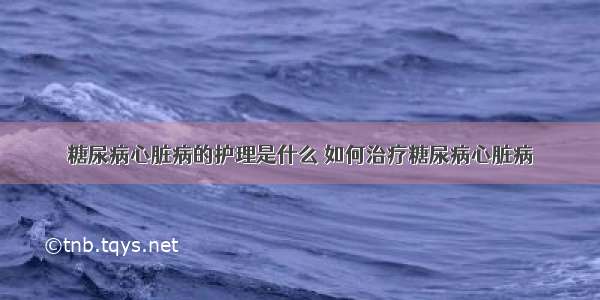 糖尿病心脏病的护理是什么 如何治疗糖尿病心脏病

©tnb.tqys.net